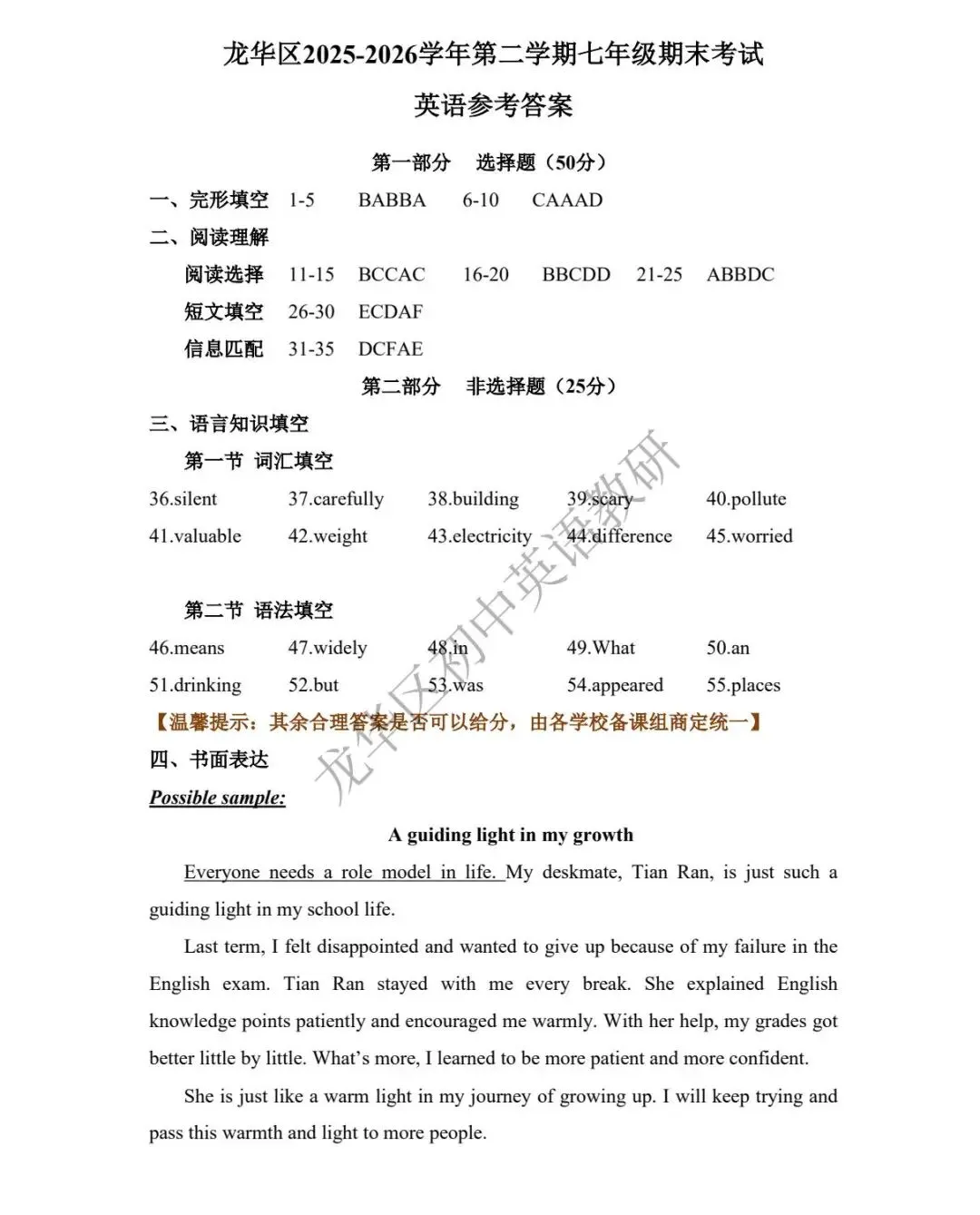 龙华区2025-2026学年第二学期七年级期末考试

英语参考答案

第一部分 选择题（50分）

一、完形填空 1-5 BABBA 6-10 CAAAD

二、阅读理解

阅读选择 11-15 BCCAC 16-20 BBCDD 21-25 ABBDC

短文填空 26-30 ECDAF

信息匹配 31-35 DCFAE

第二部分 非选择题（25分）

三、语言知识填空

第一节 词汇填空

36.silent 37.carefully 38.building 39.scary 40.pollute

41.valuable 42.weight 43.electricity 44.difference 45.worried

第二节 语法填空

46.means 47.widely 48.in 49.What 50.an

51.drinking 52.but 53.was 54.appeared 55.places

【温馨提示：其余合理答案是否可以给分，由各学校备课组商定统一】

四、书面表达

Possible sample:

A guiding light in my growth

Everyone needs a role model in life. My deskmate, Tian Ran, is just such a guiding light in my school life.

Last term, I felt disappointed and wanted to give up because of my failure in the English exam. Tian Ran stayed with me every break. She explained English knowledge points patiently and encouraged me warmly. With her help, my grades got better little by little. What's more, I learned to be more patient and more confident.

She is just like a warm light in my journey of growing up. I will keep trying and pass this warmth and light to more people.

龙华区初中英语教研